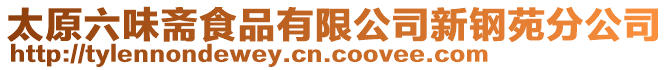 太原六味斋食品有限公司新钢苑分公司
http://tylennondewey.cn.coovee.com